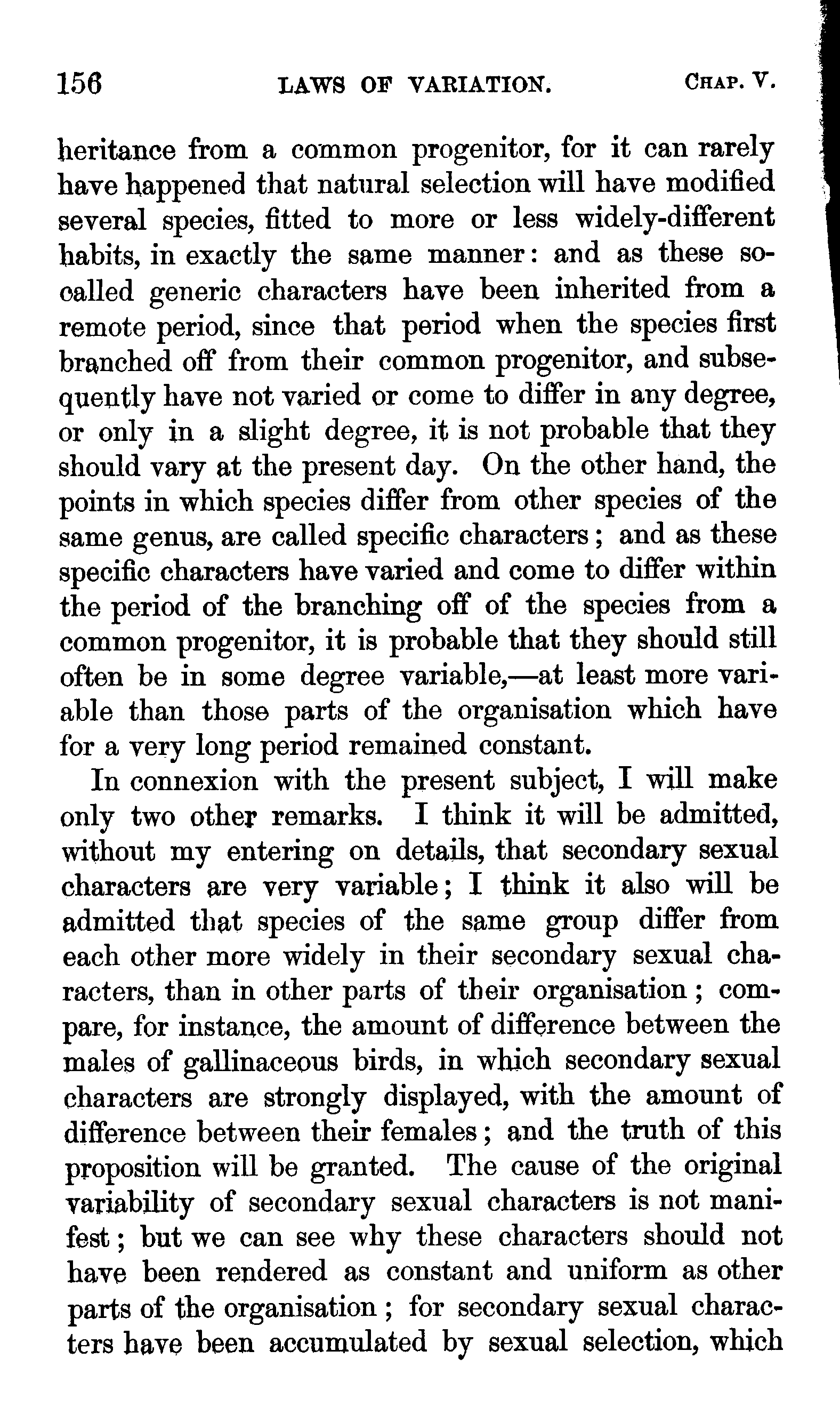 156 LAWS OF VARIATION. CHAP. V.

heritance from a common progenitor, for it can rarely have happened that natural selection will have modified several species, fitted to more or less widely-different habits, in exactly the same manner: and as these so-called generic characters have been inherited from a remote period, since that period when the species first branched off from their common progenitor, and subsequently have not varied or come to differ in any degree, or only in a slight degree, it is not probable that they should vary at the present day. On the other hand, the points in which species differ from other species of the same genus, are called specific characters; and as these specific characters have varied and come to differ within the period of the branching off of the species from a common progenitor, it is probable that they should still often be in some degree variable,—at least more variable than those parts of the organisation which have for a very long period remained constant.

In connexion with the present subject, I will make only two other remarks. I think it will be admitted, without my entering on details, that secondary sexual characters are very variable; I think it also will be admitted that species of the same group differ from each other more widely in their secondary sexual characters, than in other parts of their organisation; compare, for instance, the amount of difference between the males of gallinaceous birds, in which secondary sexual characters are strongly displayed, with the amount of difference between their females; and the truth of this proposition will be granted. The cause of the original variability of secondary sexual characters is not manifest; but we can see why these characters should not have been rendered as constant and uniform as other parts of the organisation; for secondary sexual characters have been accumulated by sexual selection, which